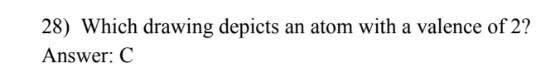 28) Which drawing depicts an atom with a valence of 2?

Answer: C